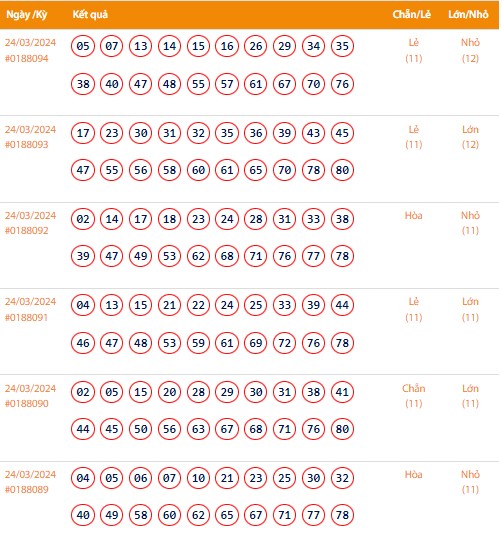 | Ngày /Kỳ | Kết quả | Chẵn/Lẻ | Lớn/Nhỏ |
|---|---|---|---|
| 24/03/2024 #0188094 | 05 07 13 14 15 16 26 29 34 35 38 40 47 48 55 57 61 67 70 76 | Lẻ (11) | Nhỏ (12) |
| 24/03/2024 #0188093 | 17 23 30 31 32 35 36 39 43 45 47 55 56 58 60 61 65 70 78 80 | Lẻ (11) | Lớn (12) |
| 24/03/2024 #0188092 | 02 14 17 18 23 24 28 31 33 38 39 47 49 53 62 68 71 76 77 78 | Hòa | Nhỏ (11) |
| 24/03/2024 #0188091 | 04 13 15 21 22 24 25 33 39 44 46 47 48 53 59 61 69 72 76 78 | Lẻ (11) | Lớn (11) |
| 24/03/2024 #0188090 | 02 05 15 20 28 29 30 31 38 41 44 45 50 56 63 67 68 71 76 80 | Chẵn (11) | Lớn (11) |
| 24/03/2024 #0188089 | 04 05 06 07 10 21 23 25 30 32 40 49 58 60 62 65 67 71 77 78 | Hòa | Nhỏ (11) |